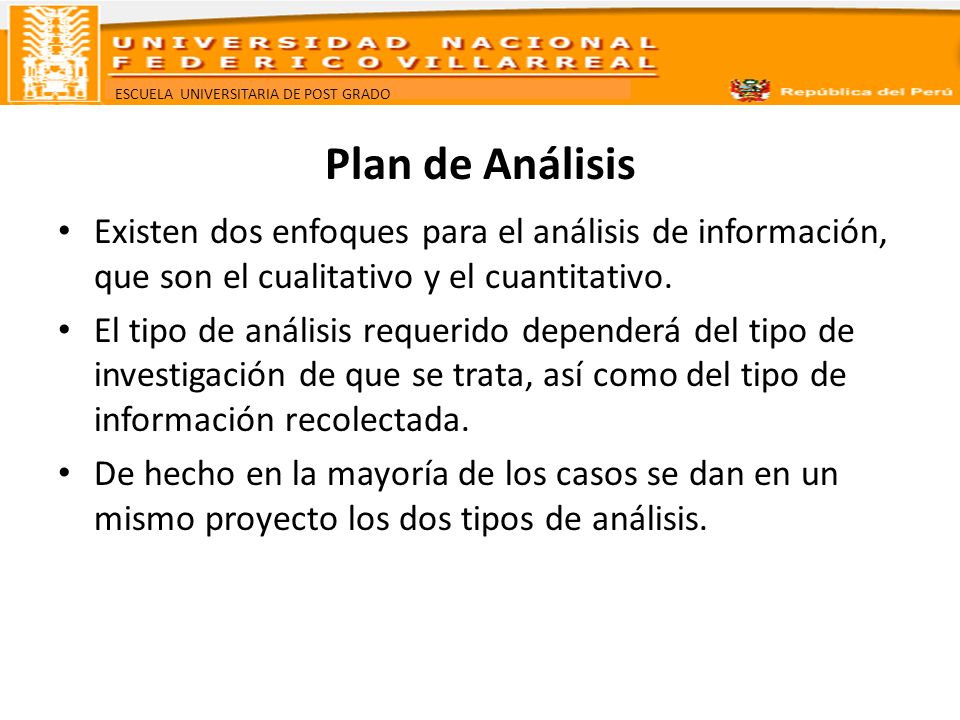 UNIVERSIDAD NACIONAL
FEDERICO VILLARREAL
ESCUELA UNIVERSITARIA DE POST GRADO
República del Perú

Plan de Análisis

• Existen dos enfoques para el análisis de información, que son el cualitativo y el cuantitativo.
• El tipo de análisis requerido dependerá del tipo de investigación de que se trata, así como del tipo de información recolectada.
• De hecho en la mayoría de los casos se dan en un mismo proyecto los dos tipos de análisis.